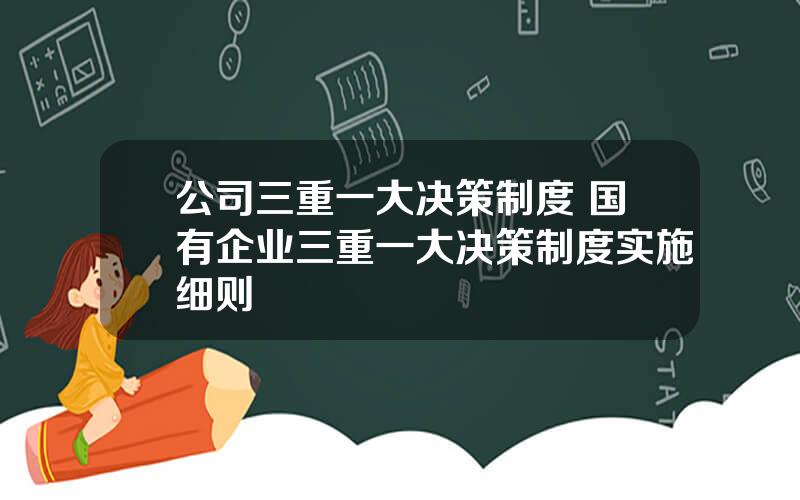 公司三重一大决策制度 国有企业三重一大决策制度实施细则

STAT